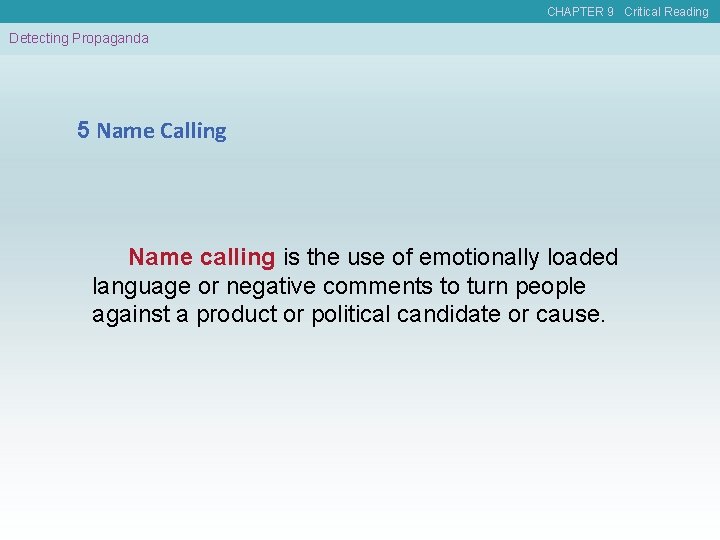 CHAPTER 9 Critical Reading

Detecting Propaganda

5 Name Calling

Name calling is the use of emotionally loaded language or negative comments to turn people against a product or political candidate or cause.